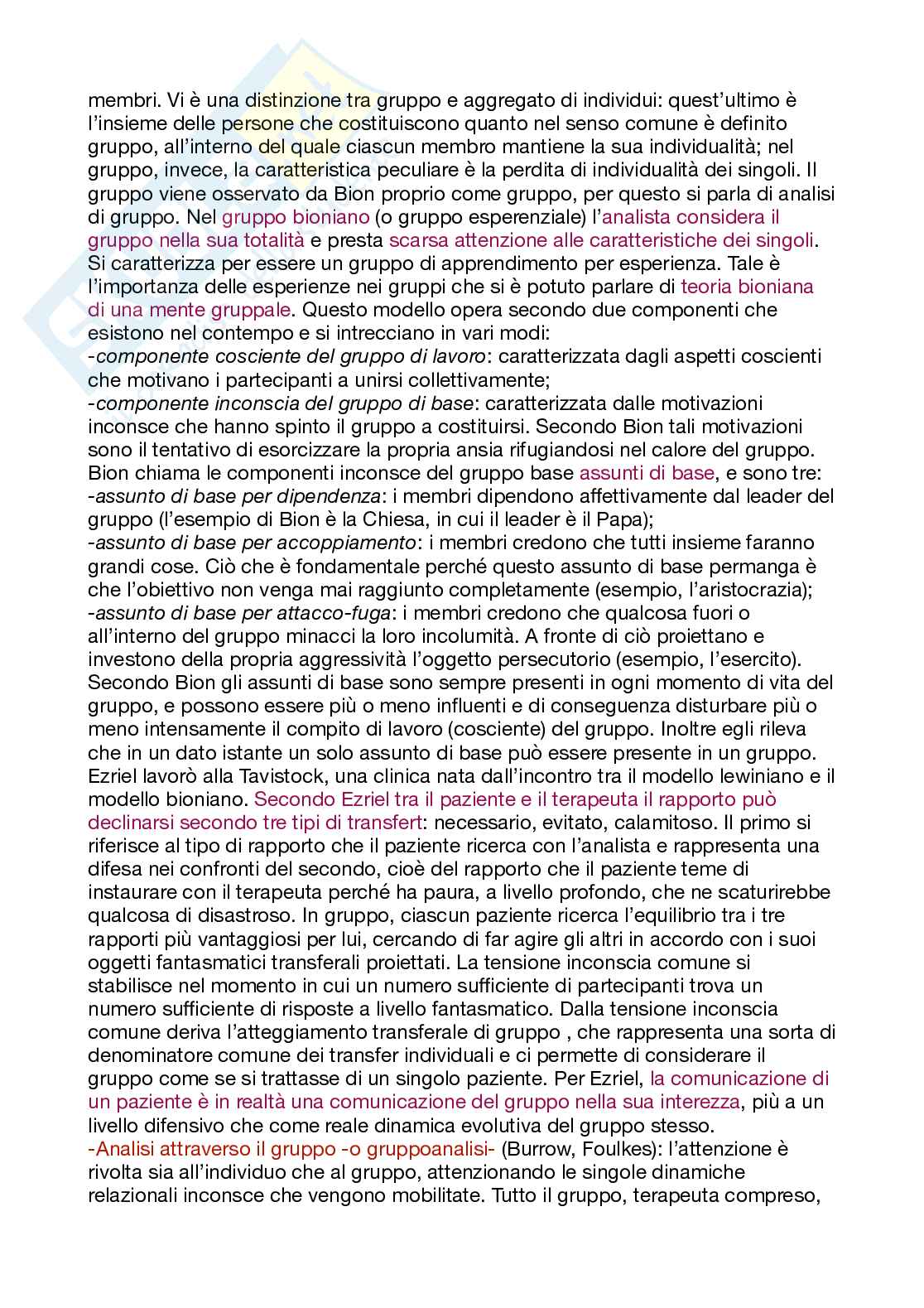 membri. Vi è una distinzione tra gruppo e aggregato di individui: quest'ultimo è l'insieme delle persone che costituiscono quanto nel senso comune è definito gruppo, all'interno del quale ciascun membro mantiene la sua individualità; nel gruppo, invece, la caratteristica peculiare è la perdita di individualità dei singoli. Il gruppo viene osservato da Bion proprio come gruppo, per questo si parla di analisi di gruppo. Nel gruppo bioniano (o gruppo esperenziale) l'analista considera il gruppo nella sua totalità e presta scarsa attenzione alle caratteristiche dei singoli. Si caratterizza per essere un gruppo di apprendimento per esperienza. Tale è l'importanza delle esperienze nei gruppi che si è potuto parlare di teoria bioniana di una mente gruppale. Questo modello opera secondo due componenti che esistono nel contempo e si intrecciano in vari modi:
-componente cosciente del gruppo di lavoro: caratterizzata dagli aspetti coscienti che motivano i partecipanti a unirsi collettivamente;
-componente inconscia del gruppo di base: caratterizzata dalle motivazioni inconsce che hanno spinto il gruppo a costituirsi. Secondo Bion tali motivazioni sono il tentativo di esorcizzare la propria ansia rifugiandosi nel calore del gruppo. Bion chiama le componenti inconsce del gruppo base assunti di base, e sono tre:
-assunto di base per dipendenza: i membri dipendono affettivamente dal leader del gruppo (l'esempio di Bion è la Chiesa, in cui il leader è il Papa);
-assunto di base per accoppiamento: i membri credono che tutti insieme faranno grandi cose. Ciò che è fondamentale perché questo assunto di base permanga è che l'obiettivo non venga mai raggiunto completamente (esempio, l'aristocrazia);
-assunto di base per attacco-fuga: i membri credono che qualcosa fuori o all'interno del gruppo minacci la loro incolumità. A fronte di ciò proiettano e investono della propria aggressività l'oggetto persecutorio (esempio, l'esercito). Secondo Bion gli assunti di base sono sempre presenti in ogni momento di vita del gruppo, e possono essere più o meno influenti e di conseguenza disturbare più o meno intensamente il compito di lavoro (cosciente) del gruppo. Inoltre egli rileva che in un dato istante un solo assunto di base può essere presente in un gruppo. Ezriel lavorò alla Tavistock, una clinica nata dall'incontro tra il modello lewiniano e il modello bioniano. Secondo Ezriel tra il paziente e il terapeuta il rapporto può declinarsi secondo tre tipi di transfert: necessario, evitato, calamitoso. Il primo si riferisce al tipo di rapporto che il paziente ricerca con l'analista e rappresenta una difesa nei confronti del secondo, cioè del rapporto che il paziente teme di instaurare con il terapeuta perché ha paura, a livello profondo, che ne scaturirebbe qualcosa di disastroso. In gruppo, ciascun paziente ricerca l'equilibrio tra i tre rapporti più vantaggiosi per lui, cercando di far agire gli altri in accordo con i suoi oggetti fantasmatici transferali proiettati. La tensione inconscia comune si stabilisce nel momento in cui un numero sufficiente di partecipanti trova un numero sufficiente di risposte a livello fantasmatico. Dalla tensione inconscia comune deriva l'atteggiamento transferale di gruppo , che rappresenta una sorta di denominatore comune dei transfer individuali e ci permette di considerare il gruppo come se si trattasse di un singolo paziente. Per Ezriel, la comunicazione di un paziente è in realtà una comunicazione del gruppo nella sua interezza, più a un livello difensivo che come reale dinamica evolutiva del gruppo stesso.
-Analisi attraverso il gruppo -o gruppoanalisi- (Burrow, Foulkes): l'attenzione è rivolta sia all'individuo che al gruppo, attenzionando le singole dinamiche relazionali inconsce che vengono mobilitate. Tutto il gruppo, terapeuta compreso,